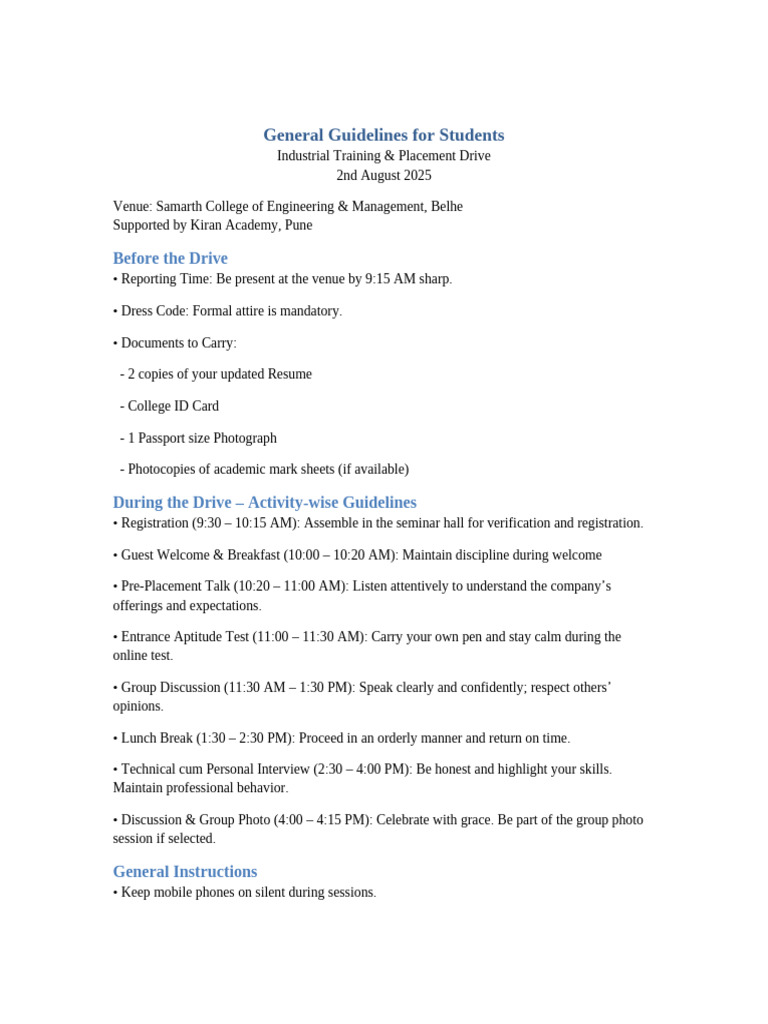 General Guidelines for Students
Industrial Training & Placement Drive
2nd August 2025

Venue: Samarth College of Engineering & Management, Belhe
Supported by Kiran Academy, Pune

Before the Drive
• Reporting Time: Be present at the venue by 9:15 AM sharp.

• Dress Code: Formal attire is mandatory.

• Documents to Carry:

- 2 copies of your updated Resume

- College ID Card

- 1 Passport size Photograph

- Photocopies of academic mark sheets (if available)

During the Drive – Activity-wise Guidelines
• Registration (9:30 – 10:15 AM): Assemble in the seminar hall for verification and registration.

• Guest Welcome & Breakfast (10:00 – 10:20 AM): Maintain discipline during welcome

• Pre-Placement Talk (10:20 – 11:00 AM): Listen attentively to understand the company's offerings and expectations.

• Entrance Aptitude Test (11:00 – 11:30 AM): Carry your own pen and stay calm during the online test.

• Group Discussion (11:30 AM – 1:30 PM): Speak clearly and confidently; respect others' opinions.

• Lunch Break (1:30 – 2:30 PM): Proceed in an orderly manner and return on time.

• Technical cum Personal Interview (2:30 – 4:00 PM): Be honest and highlight your skills. Maintain professional behavior.

• Discussion & Group Photo (4:00 – 4:15 PM): Celebrate with grace. Be part of the group photo session if selected.

General Instructions
• Keep mobile phones on silent during sessions.